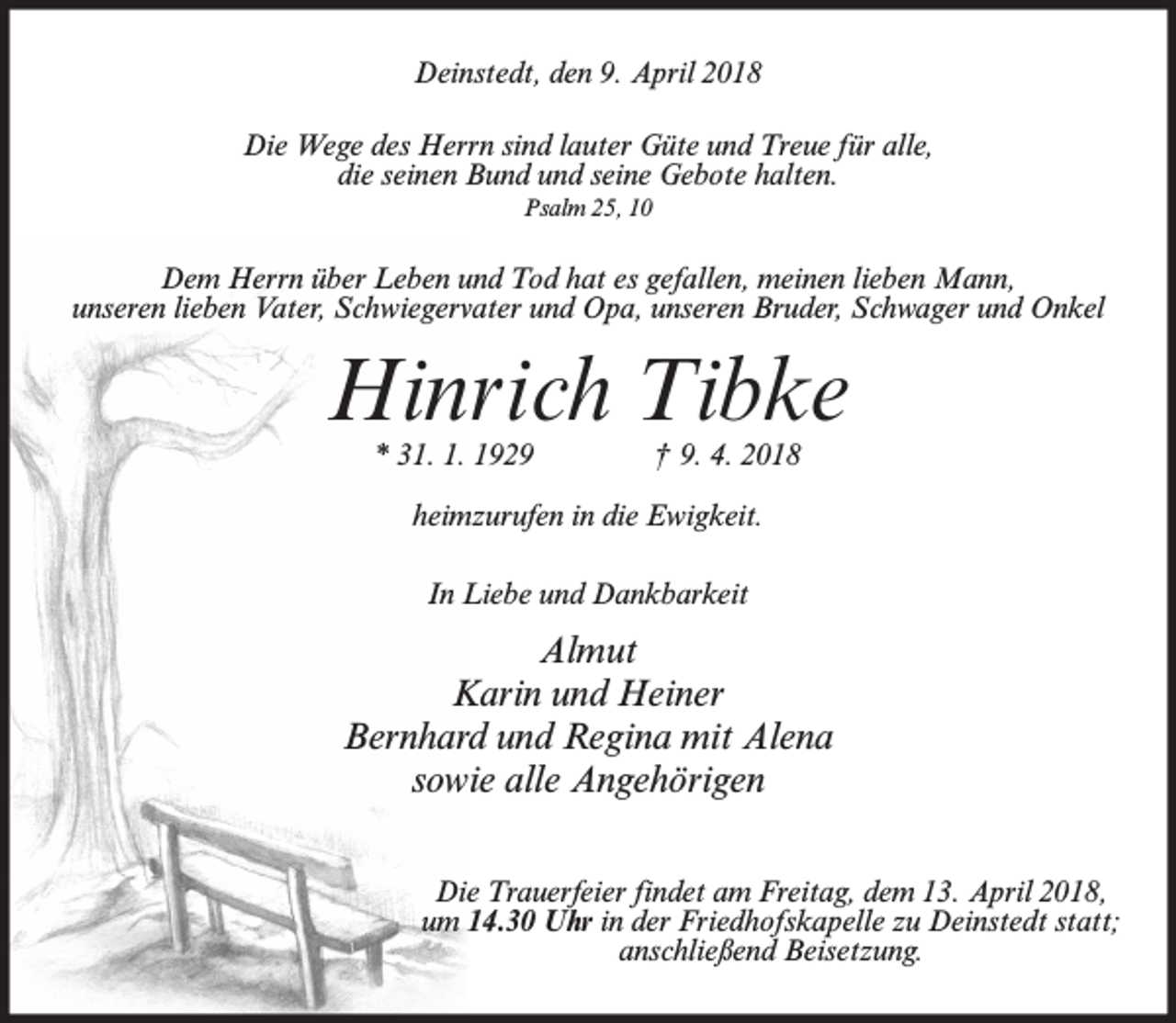 Deinstedt, den 9. April 2018

Die Wege des Herrn sind lauter Güte und Treue für alle, die seinen Bund und seine Gebote halten.
Psalm 25, 10

Dem Herrn über Leben und Tod hat es gefallen, meinen lieben Mann, unseren lieben Vater, Schwiegervater und Opa, unseren Bruder, Schwager und Onkel

Hinrich Tibke

* 31. 1. 1929 † 9. 4. 2018

heimzurufen in die Ewigkeit.

In Liebe und Dankbarkeit

Almut
Karin und Heiner
Bernhard und Regina mit Alena
sowie alle Angehörigen

Die Trauerfeier findet am Freitag, dem 13. April 2018, um 14.30 Uhr in der Friedhofskapelle zu Deinstedt statt; anschließend Beisetzung.